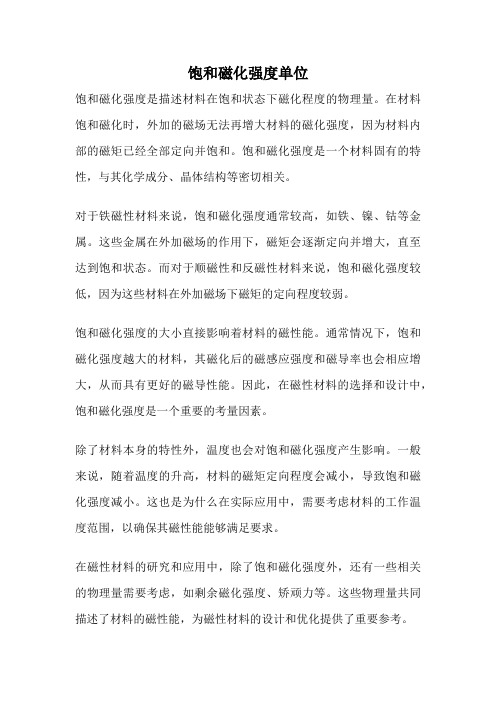 饱和磁化强度单位

饱和磁化强度是描述材料在饱和状态下磁化程度的物理量。在材料饱和磁化时，外加的磁场无法再增大材料的磁化强度，因为材料内部的磁矩已经全部定向并饱和。饱和磁化强度是一个材料固有的特性，与其化学成分、晶体结构等密切相关。

对于铁磁性材料来说，饱和磁化强度通常较高，如铁、镍、钴等金属。这些金属在外加磁场的作用下，磁矩会逐渐定向并增大，直至达到饱和状态。而对于顺磁性和反磁性材料来说，饱和磁化强度较低，因为这些材料在外加磁场下磁矩的定向程度较弱。

饱和磁化强度的大小直接影响着材料的磁性能。通常情况下，饱和磁化强度越大的材料，其磁化后的磁感应强度和磁导率也会相应增大，从而具有更好的磁导性能。因此，在磁性材料的选择和设计中，饱和磁化强度是一个重要的考量因素。

除了材料本身的特性外，温度也会对饱和磁化强度产生影响。一般来说，随着温度的升高，材料的磁矩定向程度会减小，导致饱和磁化强度减小。这也是为什么在实际应用中，需要考虑材料的工作温度范围，以确保其磁性能能够满足要求。

在磁性材料的研究和应用中，除了饱和磁化强度外，还有一些相关的物理量需要考虑，如剩余磁化强度、矫顽力等。这些物理量共同描述了材料的磁性能，为磁性材料的设计和优化提供了重要参考。